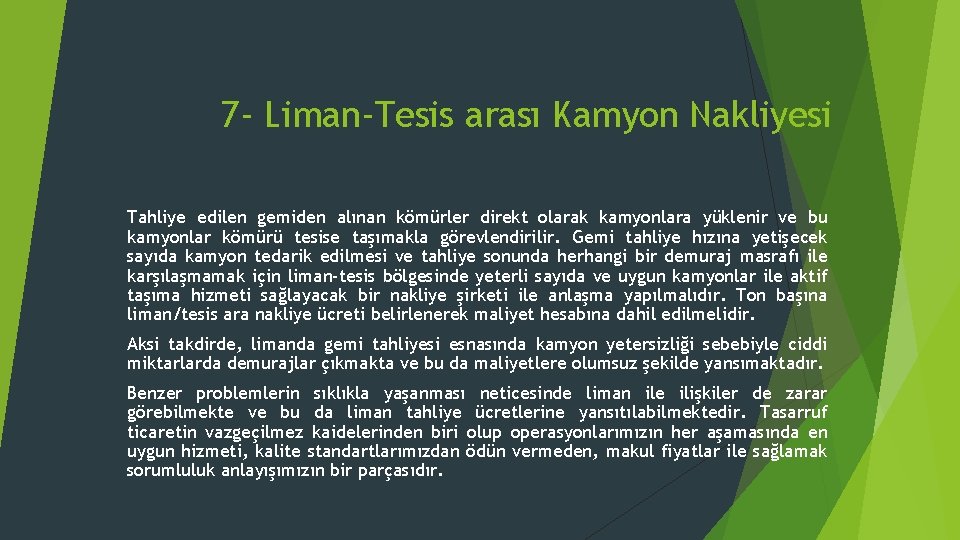 7- Liman-Tesis arası Kamyon Nakliyesi

Tahliye edilen gemiden alınan kömürler direkt olarak kamyonlara yüklenir ve bu kamyonlar kömürü tesise taşımakla görevlendirilir. Gemi tahliye hızına yetişecek sayıda kamyon tedarik edilmesi ve tahliye sonunda herhangi bir demuraj masrafı ile karşılaşmamak için liman-tesis bölgesinde yeterli sayıda ve uygun kamyonlar ile aktif taşıma hizmeti sağlayacak bir nakliye şirketi ile anlaşma yapılmalıdır. Ton başına liman/tesis ara nakliye ücreti belirlenerek maliyet hesabına dahil edilmelidir.

Aksi takdirde, limanda gemi tahliyesi esnasında kamyon yetersizliği sebebiyle ciddi miktarlarda demurajlar çıkmakta ve bu da maliyetlere olumsuz şekilde yansımaktadır.

Benzer problemlerin sıklıkla yaşanması neticesinde liman ile ilişkiler de zarar görebilmekte ve bu da liman tahliye ücretlerine yansıtılabilmektedir. Tasarruf ticaretin vazgeçilmez kaidelerinden biri olup operasyonlarımızın her aşamasında en uygun hizmeti, kalite standartlarımızdan ödün vermeden, makul fiyatlar ile sağlamak sorumluluk anlayışımızın bir parçasıdır.